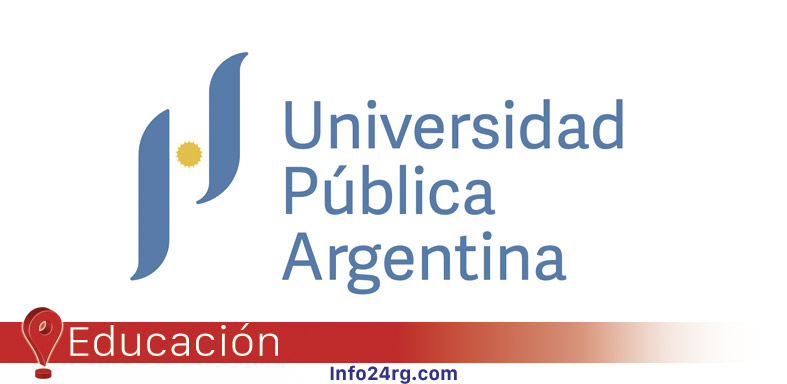 Universidad
Pública
Argentina

Educación

Info24rg.com